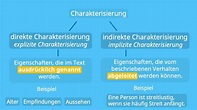 Charakterisierung

direkte Charakterisierung
explizite Charakterisierung

Eigenschaften, die im Text ausdrücklich genannt werden.

Beispiel

Alter

Empfindungen

Aussehen

indirekte Charakterisierung
implizite Charakterisierung

Eigenschaften, die vom beschriebenen Verhalten abgeleitet werden können.

Beispiel

Eine Person ist streitlustig, wenn sie häufig Streit anfängt.